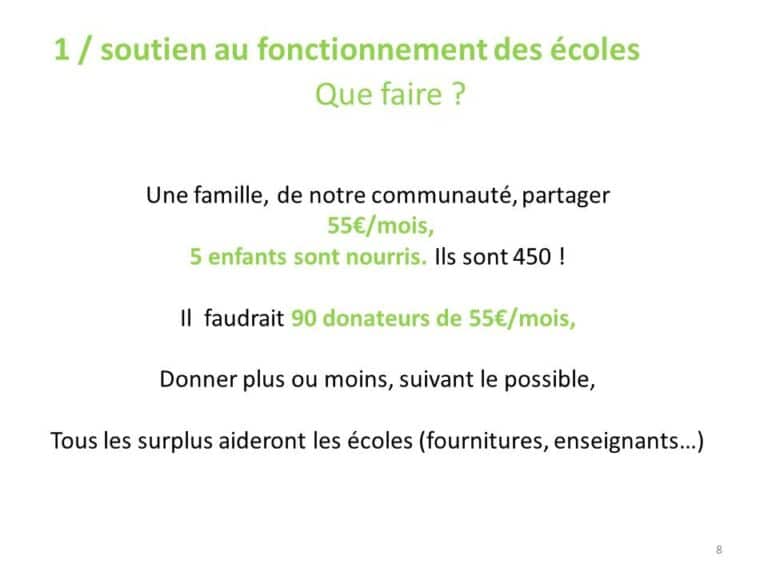 1 / soutien au fonctionnement des écoles
Que faire ?

Une famille, de notre communauté, partager
55€/mois,
5 enfants sont nourris. Ils sont 450 !

Il faudrait 90 donateurs de 55€/mois,

Donner plus ou moins, suivant le possible,

Tous les surplus aideront les écoles (fournitures, enseignants…)

8